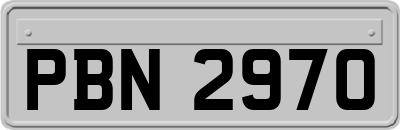 PBN 2970